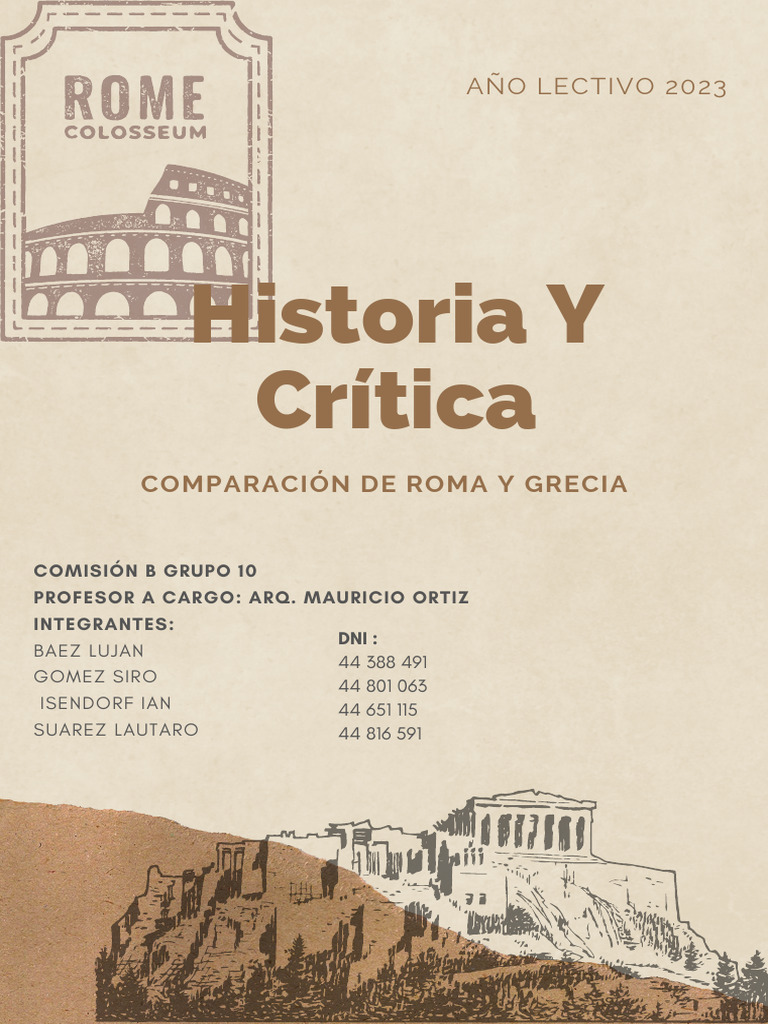 ROME
COLOSSEUM

AÑO LECTIVO 2023

Historia Y Crítica

COMPARACIÓN DE ROMA Y GRECIA

COMISIÓN B GRUPO 10
PROFESOR A CARGO: ARQ. MAURICIO ORTIZ
INTEGRANTES:
BAEZ LUJAN
GOMEZ SIRO
ISENDORF IAN
SUAREZ LAUTARO

DNI :
44 388 491
44 801 063
44 651 115
44 816 591